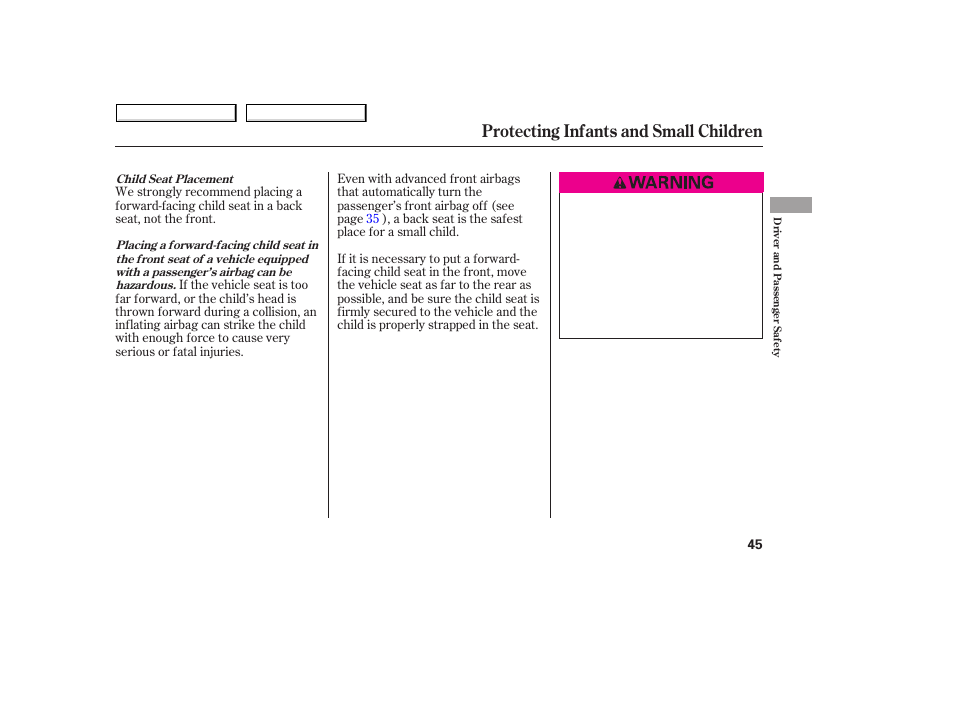 Protecting Infants and Small Children

Child Seat Placement
We strongly recommend placing a forward-facing child seat in a back seat, not the front.

Placing a forward-facing child seat in the front seat of a vehicle equipped with a passenger's airbag can be hazardous. If the vehicle seat is too far forward, or the child's head is thrown forward during a collision, an inflating airbag can strike the child with enough force to cause very serious or fatal injuries.

Even with advanced front airbags that automatically turn the passenger's front airbag off (see page 35 ), a back seat is the safest place for a small child.

If it is necessary to put a forward-facing child seat in the front, move the vehicle seat as far to the rear as possible, and be sure the child seat is firmly secured to the vehicle and the child is properly strapped in the seat.

WARNING

Driver and Passenger Safety

45